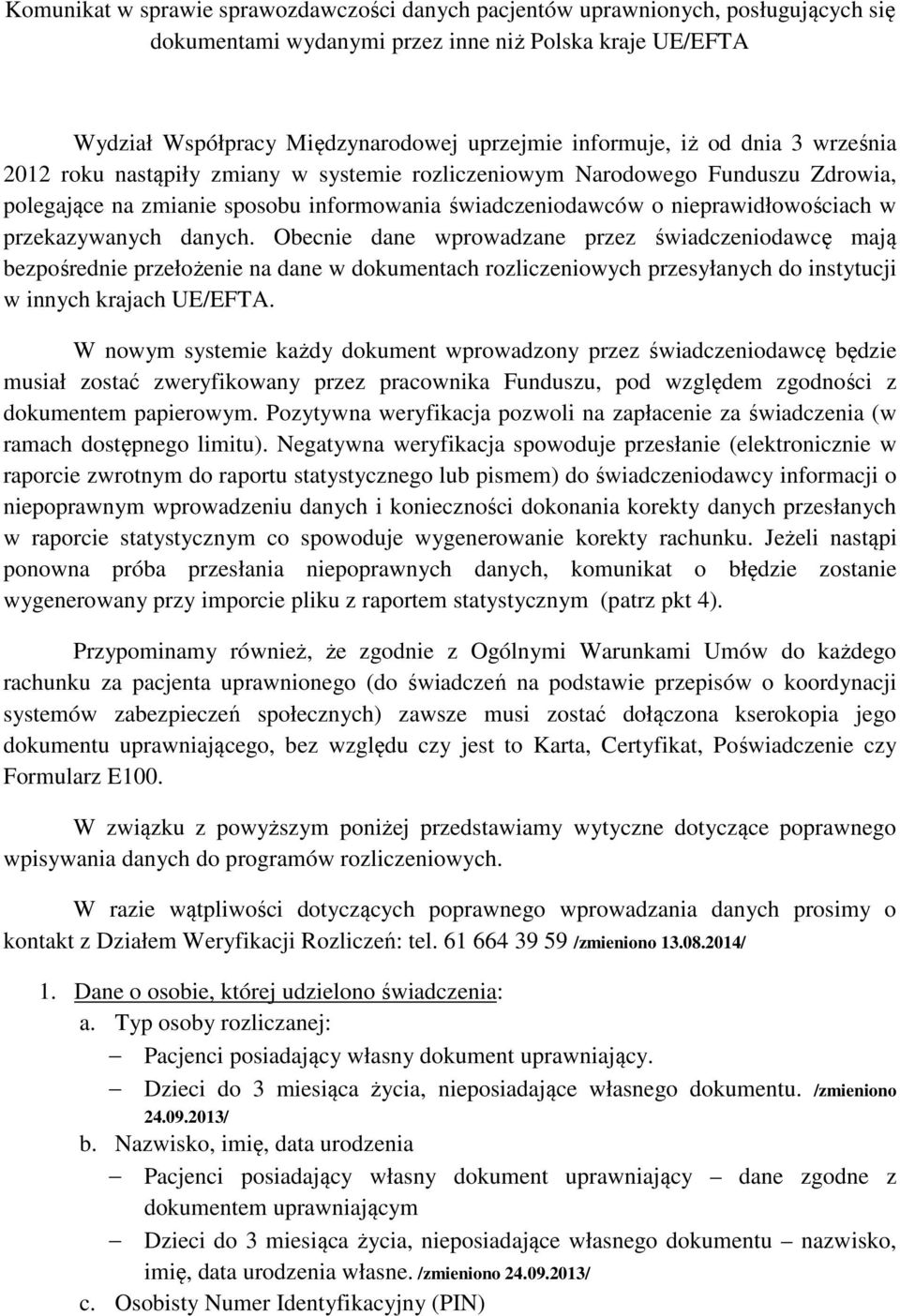 Komunikat w sprawie sprawozdawczości danych pacjentów uprawnionych, posługujących się dokumentami wydanymi przez inne niż Polska kraje UE/EFTA

Wydział Współpracy Międzynarodowej uprzejmie informuje, iż od dnia 3 września 2012 roku nastąpiły zmiany w systemie rozliczeniowym Narodowego Funduszu Zdrowia, polegające na zmianie sposobu informowania świadczeniodawców o nieprawidłowościach w przekazywanych danych. Obecnie dane wprowadzane przez świadczeniodawcę mają bezpośrednie przełożenie na dane w dokumentach rozliczeniowych przesyłanych do instytucji w innych krajach UE/EFTA.

W nowym systemie każdy dokument wprowadzony przez świadczeniodawcę będzie musiał zostać zweryfikowany przez pracownika Funduszu, pod względem zgodności z dokumentem papierowym. Pozytywna weryfikacja pozwoli na zapłacenie za świadczenia (w ramach dostępnego limitu). Negatywna weryfikacja spowoduje przesłanie (elektronicznie w raporcie zwrotnym do raportu statystycznego lub pismem) do świadczeniodawcy informacji o niepoprawnym wprowadzeniu danych i konieczności dokonania korekty danych przesłanych w raporcie statystycznym co spowoduje wygenerowanie korekty rachunku. Jeżeli nastąpi ponowna próba przesłania niepoprawnych danych, komunikat o błędzie zostanie wygenerowany przy imporcie pliku z raportem statystycznym (patrz pkt 4).

Przypominamy również, że zgodnie z Ogólnymi Warunkami Umów do każdego rachunku za pacjenta uprawnionego (do świadczeń na podstawie przepisów o koordynacji systemów zabezpieczeń społecznych) zawsze musi zostać dołączona kserokopia jego dokumentu uprawniającego, bez względu czy jest to Karta, Certyfikat, Poświadczenie czy Formularz E100.

W związku z powyższym poniżej przedstawiamy wytyczne dotyczące poprawnego wpisywania danych do programów rozliczeniowych.

W razie wątpliwości dotyczących poprawnego wprowadzania danych prosimy o kontakt z Działem Weryfikacji Rozliczeń: tel. 61 664 39 59 /zmieniono 13.08.2014/

1. Dane o osobie, której udzielono świadczenia:
a. Typ osoby rozliczanej:
– Pacjenci posiadający własny dokument uprawniający.
– Dzieci do 3 miesiąca życia, nieposiadające własnego dokumentu. /zmieniono 24.09.2013/
b. Nazwisko, imię, data urodzenia
– Pacjenci posiadający własny dokument uprawniający – dane zgodne z dokumentem uprawniającym
– Dzieci do 3 miesiąca życia, nieposiadające własnego dokumentu – nazwisko, imię, data urodzenia własne. /zmieniono 24.09.2013/
c. Osobisty Numer Identyfikacyjny (PIN)